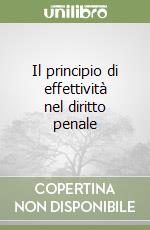 unilibro

Il principio di effettività nel diritto penale

COPERTINA NON DISPONIBILE